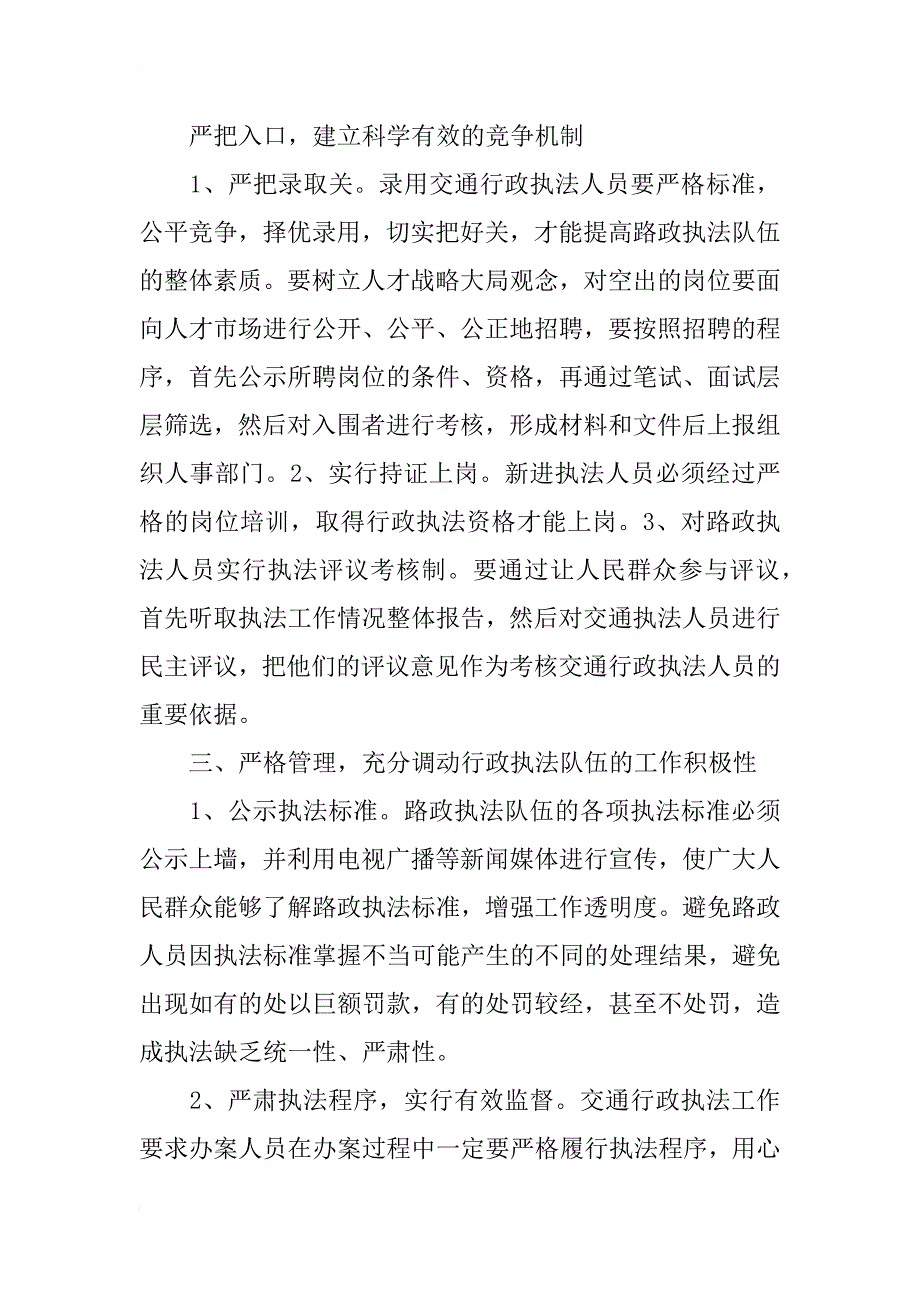 严把入口，建立科学有效的竞争机制

1、严把录取关。录用交通行政执法人员要严格标准，公平竞争，择优录用，切实把好关，才能提高路政执法队伍的整体素质。要树立人才战略大局观念，对空出的岗位要面向人才市场进行公开、公平、公正地招聘，要按照招聘的程序，首先公示所聘岗位的条件、资格，再通过笔试、面试层层筛选，然后对入围者进行考核，形成材料和文件后上报组织人事部门。2、实行持证上岗。新进执法人员必须经过严格的岗位培训，取得行政执法资格才能上岗。3、对路政执法人员实行执法评议考核制。要通过让人民群众参与评议，首先听取执法工作情况整体报告，然后对交通执法人员进行民主评议，把他们的评议意见作为考核交通行政执法人员的重要依据。

三、严格管理，充分调动行政执法队伍的工作积极性

1、公示执法标准。路政执法队伍的各项执法标准必须公示上墙，并利用电视广播等新闻媒体进行宣传，使广大人民群众能够了解路政执法标准，增强工作透明度。避免路政人员因执法标准掌握不当可能产生的不同的处理结果，避免出现如有的处以巨额罚款，有的处罚较经，甚至不处罚，造成执法缺乏统一性、严肃性。

2、严肃执法程序，实行有效监督。交通行政执法工作要求办案人员在办案过程中一定要严格履行执法程序，用心